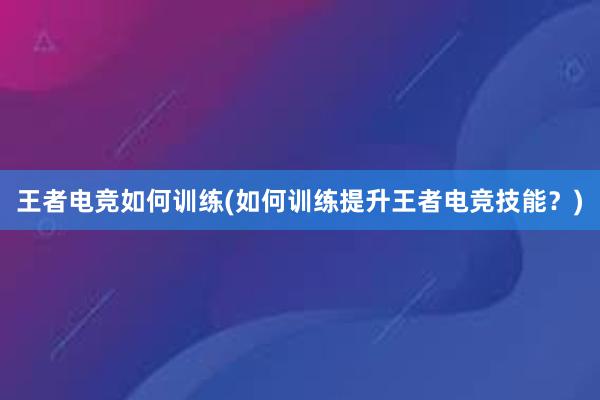 王者电竞如何训练(如何训练提升王者电竞技能？)